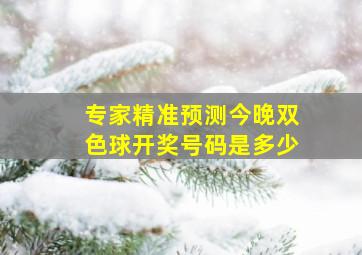 专家精准预测今晚双色球开奖号码是多少